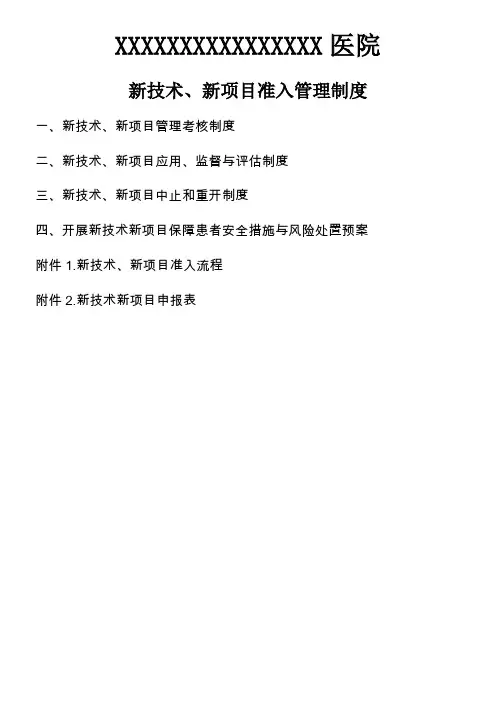 XXXXXXXXXXXXXXXX医院

新技术、新项目准入管理制度

一、新技术、新项目管理考核制度

二、新技术、新项目应用、监督与评估制度

三、新技术、新项目中止和重开制度

四、开展新技术新项目保障患者安全措施与风险处置预案

附件1.新技术、新项目准入流程

附件2.新技术新项目申报表